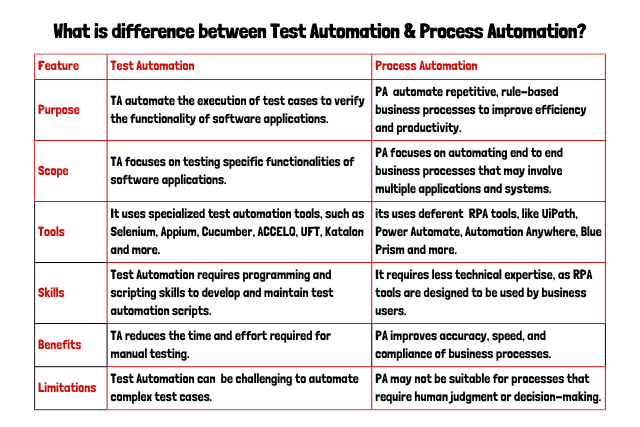 What is difference between Test Automation & Process Automation?

| Feature | Test Automation | Process Automation |
|---|---|---|
| Purpose | TA automate the execution of test cases to verify the functionality of software applications. | PA automate repetitive, rule-based business processes to improve efficiency and productivity. |
| Scope | TA focuses on testing specific functionalities of software applications. | PA focuses on automating end to end business processes that may involve multiple applications and systems. |
| Tools | It uses specialized test automation tools, such as Selenium, Appium, Cucumber, ACCELQ, UFT, Katalon and more. | its uses deferent RPA tools, like UiPath, Power Automate, Automation Anywhere, Blue Prism and more. |
| Skills | Test Automation requires programming and scripting skills to develop and maintain test automation scripts. | It requires less technical expertise, as RPA tools are designed to be used by business users. |
| Benefits | TA reduces the time and effort required for manual testing. | PA improves accuracy, speed, and compliance of business processes. |
| Limitations | Test Automation can be challenging to automate complex test cases. | PA may not be suitable for processes that require human judgment or decision-making. |